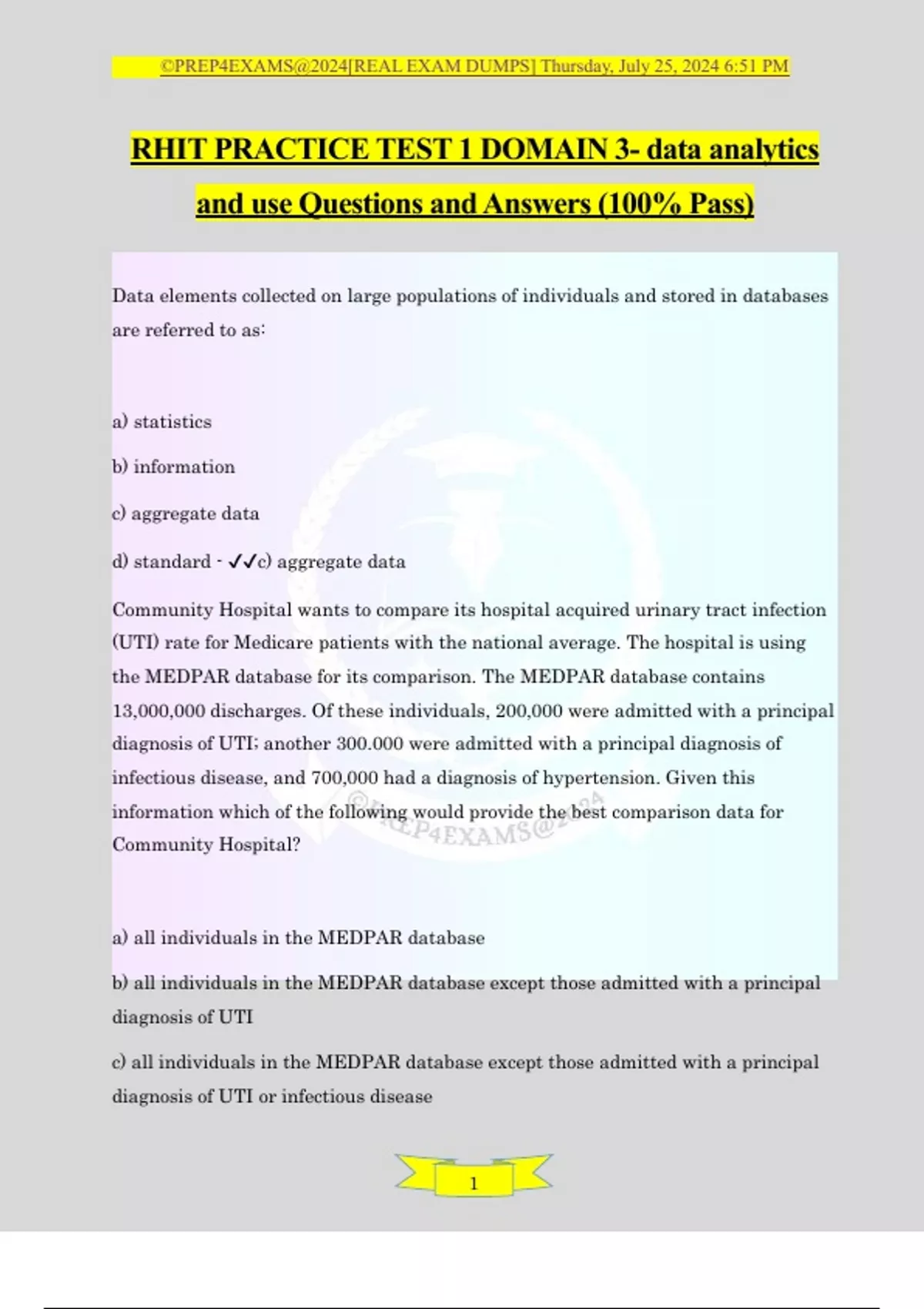 ©PREP4EXAMS@2024[REAL EXAM DUMPS] Thursday, July 25, 2024 6:51 PM

RHIT PRACTICE TEST 1 DOMAIN 3- data analytics and use Questions and Answers (100% Pass)

Data elements collected on large populations of individuals and stored in databases are referred to as:

a) statistics

b) information

c) aggregate data

d) standard - ✓✓c) aggregate data

Community Hospital wants to compare its hospital acquired urinary tract infection (UTI) rate for Medicare patients with the national average. The hospital is using the MEDPAR database for its comparison. The MEDPAR database contains 13,000,000 discharges. Of these individuals, 200,000 were admitted with a principal diagnosis of UTI; another 300.000 were admitted with a principal diagnosis of infectious disease, and 700,000 had a diagnosis of hypertension. Given this information which of the following would provide the best comparison data for Community Hospital?

©PREP4EXAMS@2024

a) all individuals in the MEDPAR database

b) all individuals in the MEDPAR database except those admitted with a principal diagnosis of UTI

c) all individuals in the MEDPAR database except those admitted with a principal diagnosis of UTI or infectious disease

1